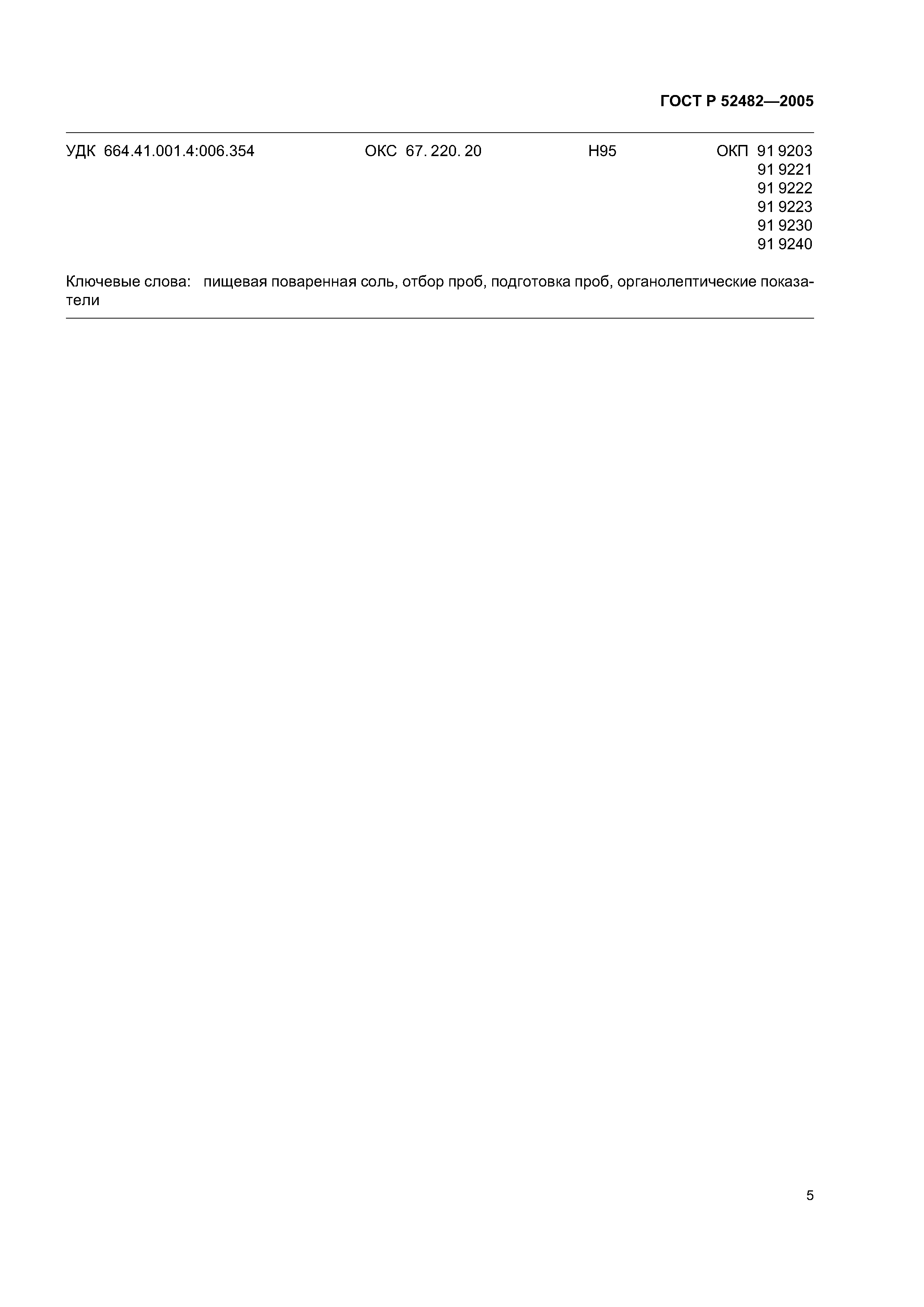 ГОСТ Р 52482—2005

УДК 664.41.001.4:006.354 ОКС 67. 220. 20 Н95 ОКП 91 9203
91 9221
91 9222
91 9223
91 9230
91 9240

Ключевые слова: пищевая поваренная соль, отбор проб, подготовка проб, органолептические показатели

5